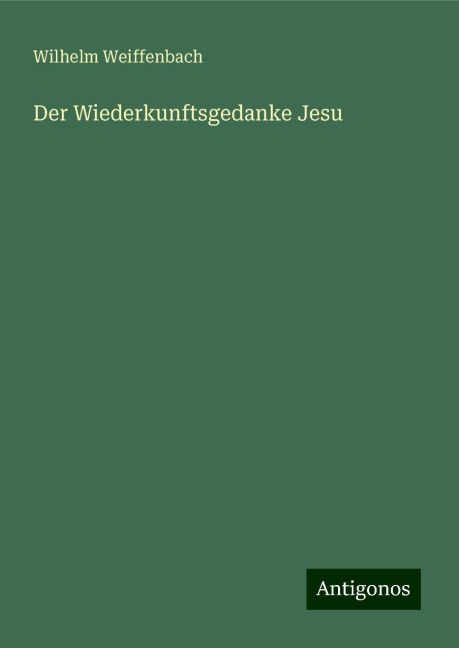 Wilhelm Weiffenbach

Der Wiederkunftsgedanke Jesu

Antigonos